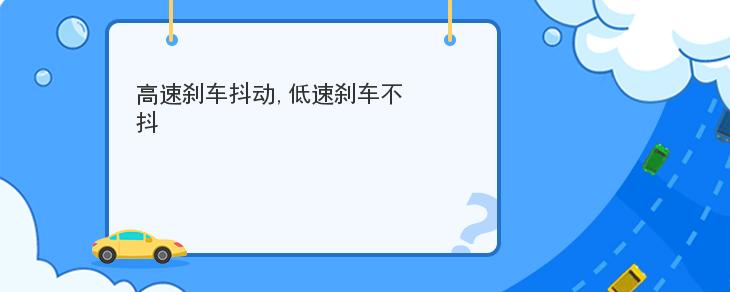 高速刹车抖动, 低速刹车不抖